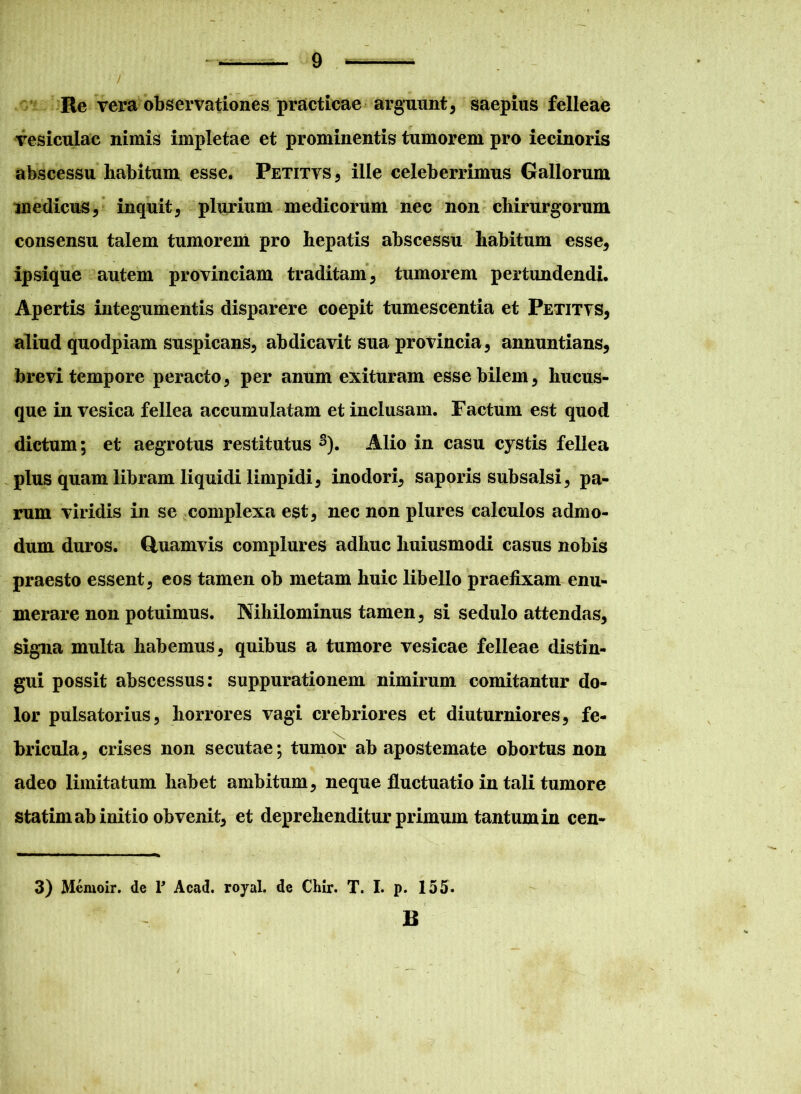 9

Re vera observationes practicae arguunt, saepius felleae vesiculae nimis impletae et prominentis tumorem pro iecinoris abscessu habitum esse. Petitvs, ille celeberrimus Gallorum medicus, inquit, plurium medicorum nec non chirurgorum consensu talem tumorem pro hepatis abscessu habitum esse, ipsique autem provinciam traditam, tumorem pertundendi. Apertis integumentis disparere coepit tumescentia et Petitvs, aliud quodpiam suspicans, abdicavit sua provincia, annuntians, brevi tempore peracto, per anum exituram esse bilem, hucusque in vesica fellea accumulatam et inclusam. Factum est quod dictum; et aegrotus restitutus $^{3}$). Alio in casu cystis fellea plus quam libram liquidi limpidi, inodori, saporis subsalsi, parum viridis in se complexa est, nec non plures calculos admodum duros. Quamvis complures adhuc huiusmodi casus nobis praesto essent, eos tamen ob metam huic libello praefixam enumerare non potuimus. Nihilominus tamen, si sedulo attendas, signa multa habemus, quibus a tumore vesicae felleae distingui possit abscessus: suppurationem nimirum comitantur dolor pulsatorius, horrores vagi crebriores et diuturniores, febricula, crises non secutae; tumor ab apostemate obortus non adeo limitatum habet ambitum, neque fluctuatio in tali tumore statim ab initio obvenit, et deprehenditur primum tantum in cen-

3) Mémoir. de l' Acad. royal. de Chir. T. I. p. 155.

B